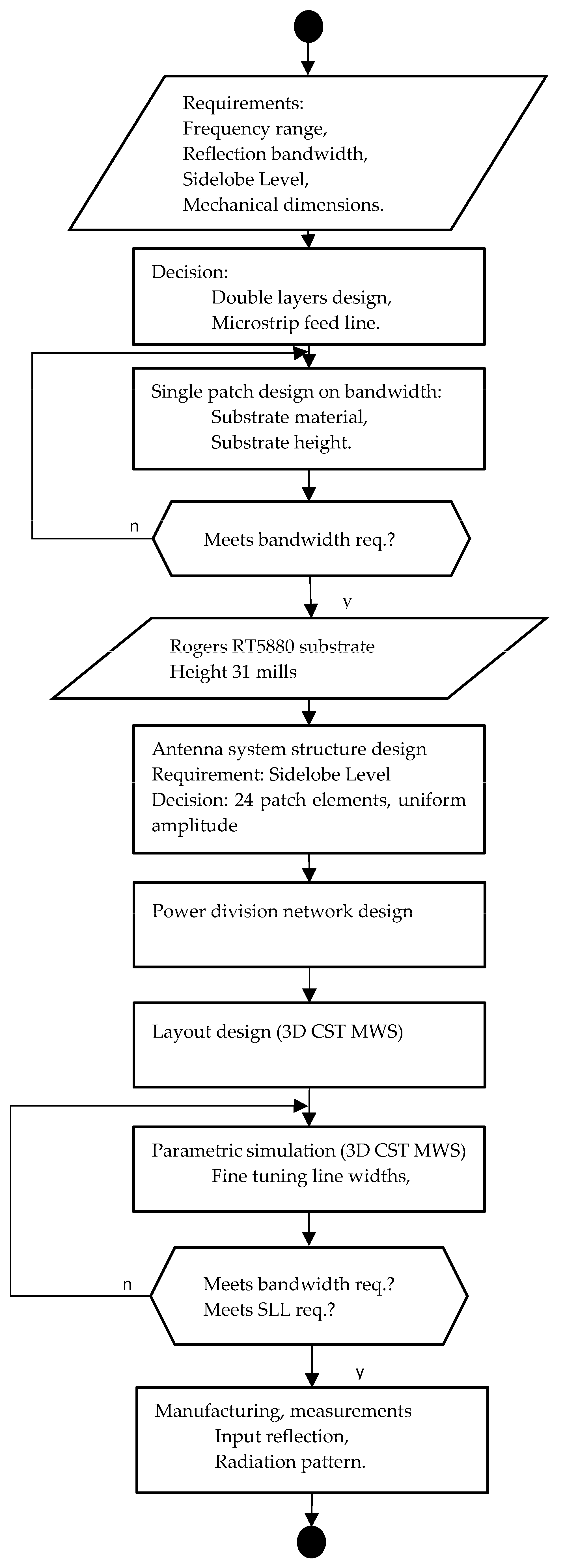 Requirements:
Frequency range,
Reflection bandwidth,
Sidelobe Level,
Mechanical dimensions.

Decision:
Double layers design,
Microstrip feed line.

Single patch design on bandwidth:
Substrate material,
Substrate height.

n

Meets bandwidth req.?

y

Rogers RT5880 substrate
Height 31 mills

Antenna system structure design
Requirement: Sidelobe Level
Decision: 24 patch elements, uniform amplitude

Power division network design

Layout design (3D CST MWS)

Parametric simulation (3D CST MWS)
Fine tuning line widths,

n

Meets bandwidth req.?
Meets SLL req.?

y

Manufacturing, measurements
Input reflection,
Radiation pattern.